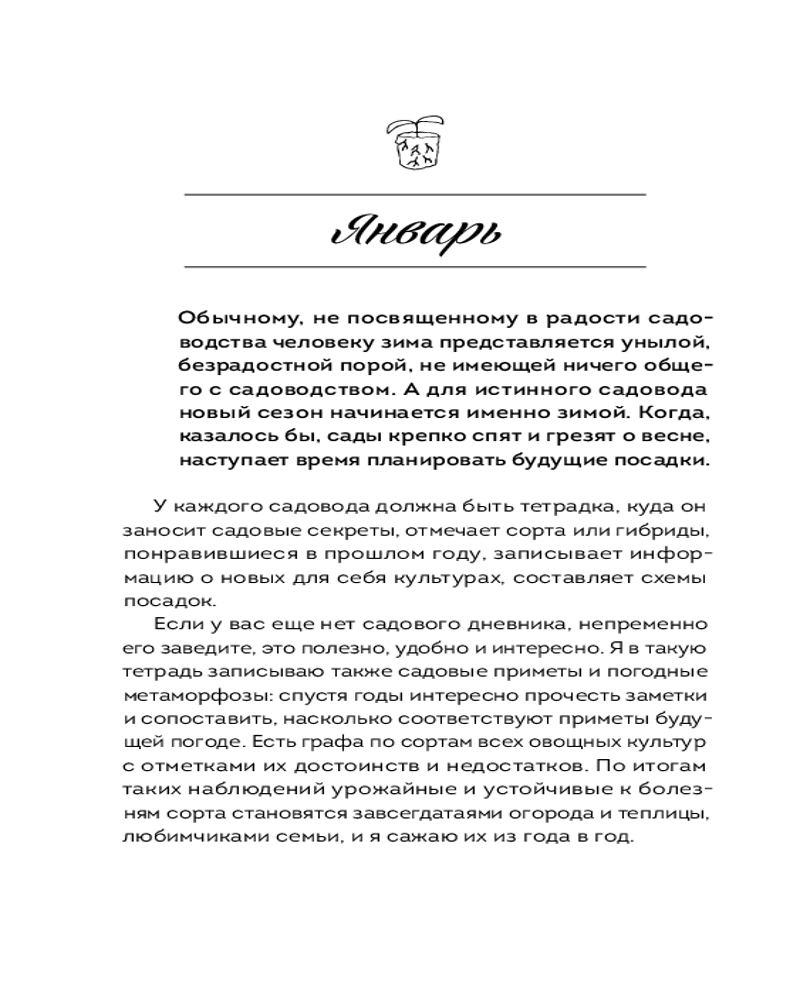 Январь

Обычному, не посвященному в радости садоводства человеку зима представляется унылой, безрадостной порой, не имеющей ничего общего с садоводством. А для истинного садовода новый сезон начинается именно зимой. Когда, казалось бы, сады крепко спят и грезят о весне, наступает время планировать будущие посадки.

У каждого садовода должна быть тетрадка, куда он заносит садовые секреты, отмечает сорта или гибриды, понравившиеся в прошлом году, записывает информацию о новых для себя культурах, составляет схемы посадок.

Если у вас еще нет садового дневника, непременно его заведите, это полезно, удобно и интересно. Я в такую тетрадь записываю также садовые приметы и погодные метаморфозы: спустя годы интересно прочесть заметки и сопоставить, насколько соответствуют приметы будущей погоде. Есть графа по сортам всех овощных культур с отметками их достоинств и недостатков. По итогам таких наблюдений урожайные и устойчивые к болезням сорта становятся завсегдатаями огорода и теплицы, любимчиками семьи, и я сажаю их из года в год.